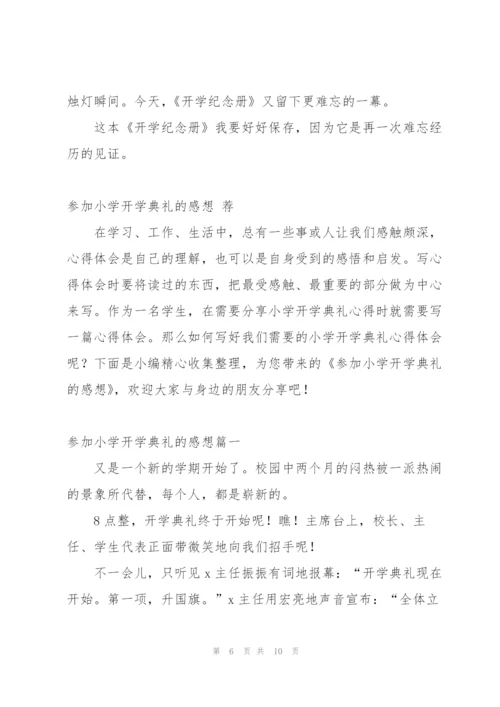 烛灯瞬间。今天，《开学纪念册》又留下更难忘的一幕。

这本《开学纪念册》我要好好保存，因为它是再一次难忘经历的见证。

参加小学开学典礼的感想 荐

在学习、工作、生活中，总有一些事或人让我们感触颇深，心得体会是自己的理解，也可以是自身受到的感悟和启发。写心得体会时要将读过的东西，把最受感触、最重要的部分做为中心来写。作为一名学生，在需要分享小学开学典礼心得时就需要写一篇心得体会。那么如何写好我们需要的小学开学典礼心得体会呢？下面是小编精心收集整理，为您带来的《参加小学开学典礼的感想》，欢迎大家与身边的朋友分享吧！

参加小学开学典礼的感想篇一

又是一个新的学期开始了。校园中两个月的闷热被一派热闹的景象所代替，每个人，都是崭新的。

8点整，开学典礼终于开始呢！瞧！主席台上，校长、主任、学生代表正面带微笑地向我们招手呢！

不一会儿，只听见x主任振振有词地报幕：“开学典礼现在开始。第一项，升国旗。”x主任用宏亮地声音宣布：“全体立

第 6 页 共 10 页